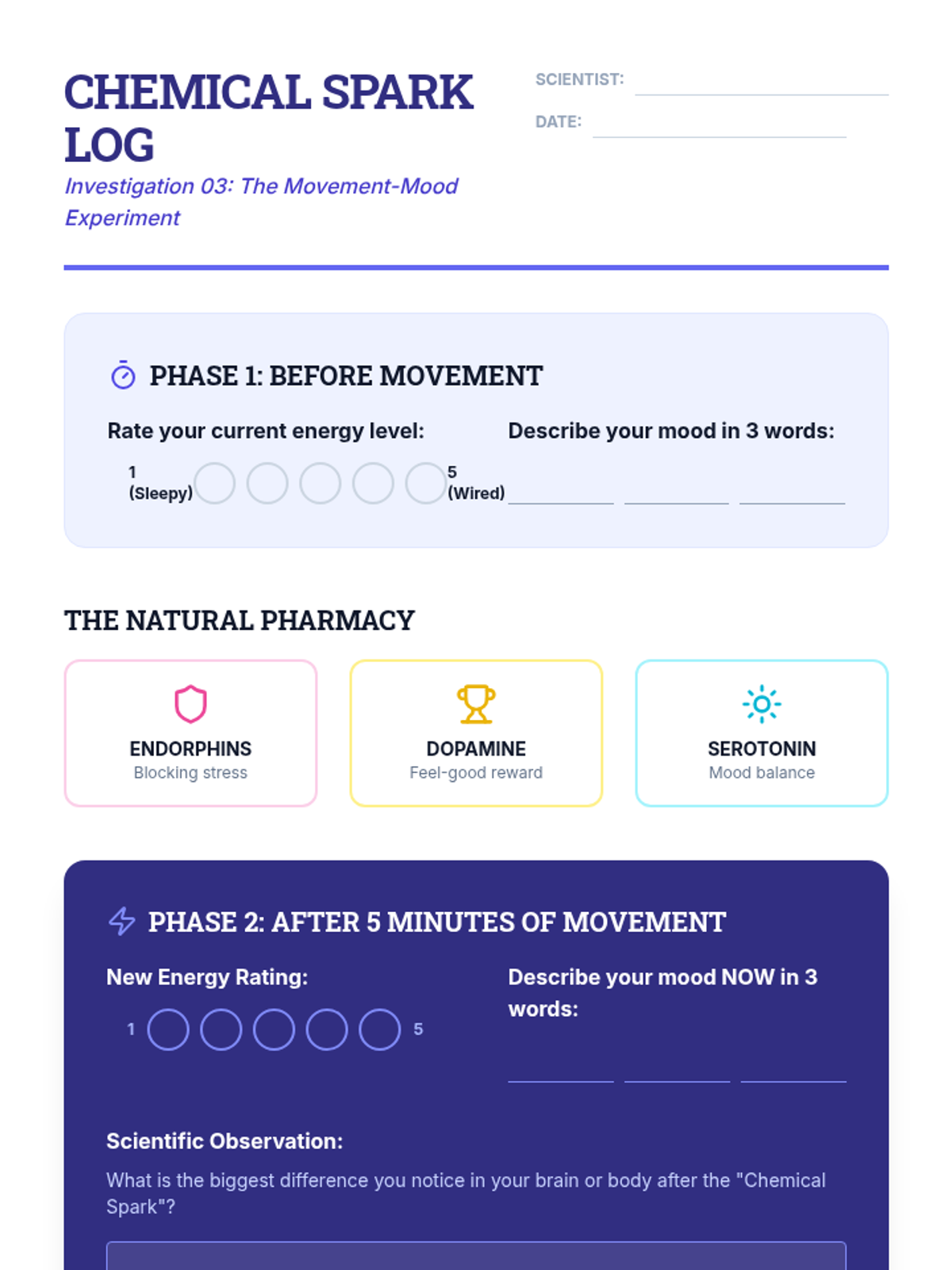 CHEMICAL SPARK LOG

Investigation 03: The Movement-Mood Experiment

SCIENTIST:

DATE:

PHASE 1: BEFORE MOVEMENT

Rate your current energy level:

1 (Sleepy) 5 (Wired)

Describe your mood in 3 words:

THE NATURAL PHARMACY

ENDORPHINS
Blocking stress

DOPAMINE
Feel-good reward

SEROTONIN
Mood balance

PHASE 2: AFTER 5 MINUTES OF MOVEMENT

New Energy Rating:

1 5

Describe your mood NOW in 3 words:

Scientific Observation:

What is the biggest difference you notice in your brain or body after the "Chemical Spark"?